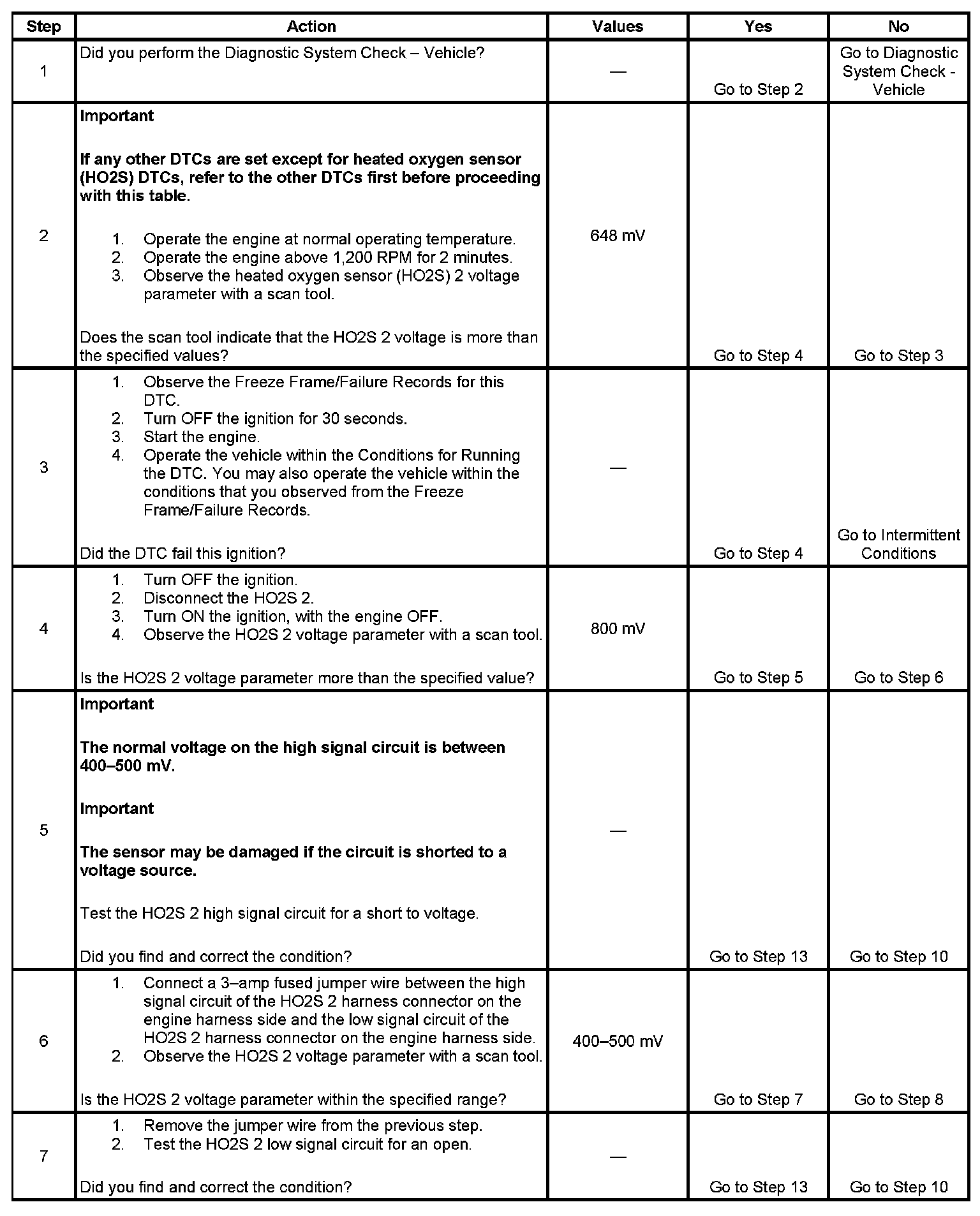 | Step | Action | Values | Yes | No |
|---|---|---|---|---|
| 1 | Did you perform the Diagnostic System Check – Vehicle? | — | Go to Step 2 | Go to Diagnostic System Check - Vehicle |
| 2 | **Important** **If any other DTCs are set except for heated oxygen sensor (HO2S) DTCs, refer to the other DTCs first before proceeding with this table.** 1. Operate the engine at normal operating temperature. 2. Operate the engine above 1,200 RPM for 2 minutes. 3. Observe the heated oxygen sensor (HO2S) 2 voltage parameter with a scan tool. Does the scan tool indicate that the HO2S 2 voltage is more than the specified values? | 648 mV | Go to Step 4 | Go to Step 3 |
| 3 | 1. Observe the Freeze Frame/Failure Records for this DTC. 2. Turn OFF the ignition for 30 seconds. 3. Start the engine. 4. Operate the vehicle within the Conditions for Running the DTC. You may also operate the vehicle within the conditions that you observed from the Freeze Frame/Failure Records. Did the DTC fail this ignition? | — | Go to Step 4 | Go to Intermittent Conditions |
| 4 | 1. Turn OFF the ignition. 2. Disconnect the HO2S 2. 3. Turn ON the ignition, with the engine OFF. 4. Observe the HO2S 2 voltage parameter with a scan tool. Is the HO2S 2 voltage parameter more than the specified value? | 800 mV | Go to Step 5 | Go to Step 6 |
| 5 | **Important** **The normal voltage on the high signal circuit is between 400–500 mV.** **Important** **The sensor may be damaged if the circuit is shorted to a voltage source.** Test the HO2S 2 high signal circuit for a short to voltage. Did you find and correct the condition? | — | Go to Step 13 | Go to Step 10 |
| 6 | 1. Connect a 3–amp fused jumper wire between the high signal circuit of the HO2S 2 harness connector on the engine harness side and the low signal circuit of the HO2S 2 harness connector on the engine harness side. 2. Observe the HO2S 2 voltage parameter with a scan tool. Is the HO2S 2 voltage parameter within the specified range? | 400–500 mV | Go to Step 7 | Go to Step 8 |
| 7 | 1. Remove the jumper wire from the previous step. 2. Test the HO2S 2 low signal circuit for an open. Did you find and correct the condition? | — | Go to Step 13 | Go to Step 10 |